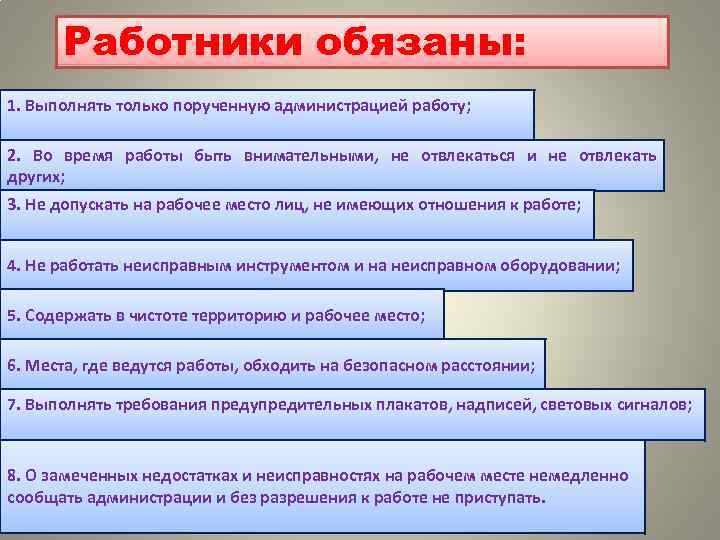 Работники обязаны:

1. Выполнять только порученную администрацией работу;

2. Во время работы быть внимательными, не отвлекаться и не отвлекать других;

3. Не допускать на рабочее место лиц, не имеющих отношения к работе;

4. Не работать неисправным инструментом и на неисправном оборудовании;

5. Содержать в чистоте территорию и рабочее место;

6. Места, где ведутся работы, обходить на безопасном расстоянии;

7. Выполнять требования предупредительных плакатов, надписей, световых сигналов;

8. О замеченных недостатках и неисправностях на рабочем месте немедленно сообщать администрации и без разрешения к работе не приступать.